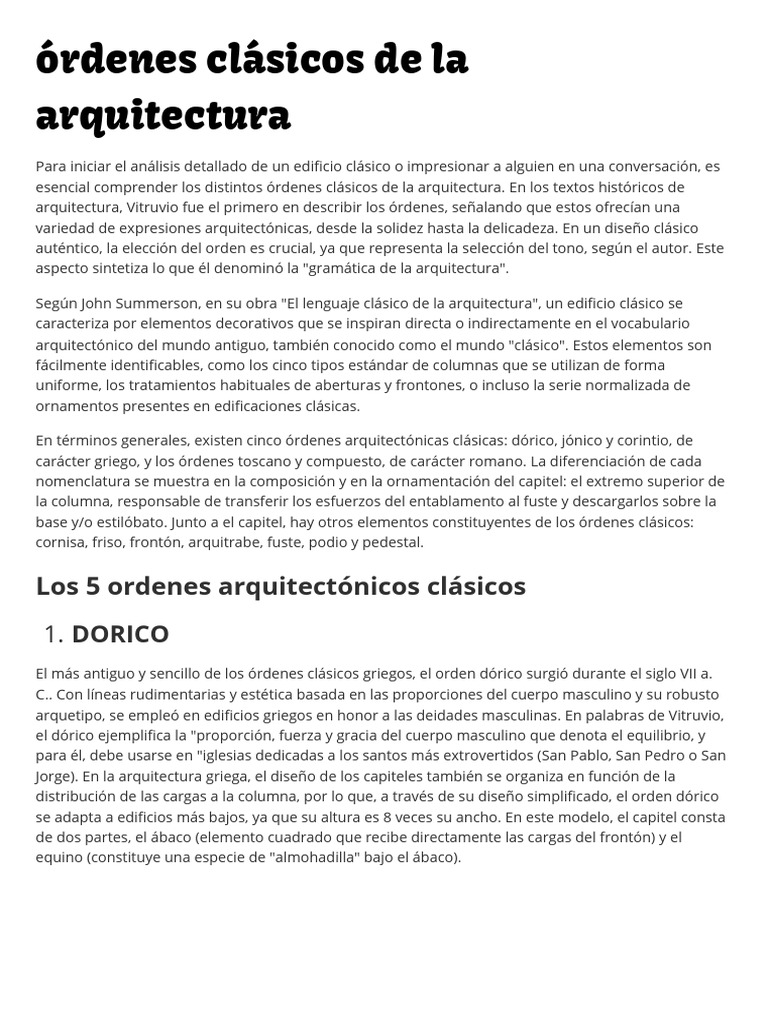 órdenes clásicos de la arquitectura

Para iniciar el análisis detallado de un edificio clásico o impresionar a alguien en una conversación, es esencial comprender los distintos órdenes clásicos de la arquitectura. En los textos históricos de arquitectura, Vitruvio fue el primero en describir los órdenes, señalando que estos ofrecían una variedad de expresiones arquitectónicas, desde la solidez hasta la delicadeza. En un diseño clásico auténtico, la elección del orden es crucial, ya que representa la selección del tono, según el autor. Este aspecto sintetiza lo que él denominó la "gramática de la arquitectura".

Según John Summerson, en su obra "El lenguaje clásico de la arquitectura", un edificio clásico se caracteriza por elementos decorativos que se inspiran directa o indirectamente en el vocabulario arquitectónico del mundo antiguo, también conocido como el mundo "clásico". Estos elementos son fácilmente identificables, como los cinco tipos estándar de columnas que se utilizan de forma uniforme, los tratamientos habituales de aberturas y frontones, o incluso la serie normalizada de ornamentos presentes en edificaciones clásicas.

En términos generales, existen cinco órdenes arquitectónicas clásicas: dórico, jónico y corintio, de carácter griego, y los órdenes toscano y compuesto, de carácter romano. La diferenciación de cada nomenclatura se muestra en la composición y en la ornamentación del capitel: el extremo superior de la columna, responsable de transferir los esfuerzos del entablamento al fuste y descargarlos sobre la base y/o estilóbato. Junto a el capitel, hay otros elementos constituyentes de los órdenes clásicos: cornisa, friso, frontón, arquitrabe, fuste, podio y pedestal.

Los 5 ordenes arquitectónicos clásicos

1. DORICO

El más antiguo y sencillo de los órdenes clásicos griegos, el orden dórico surgió durante el siglo VII a. C.. Con líneas rudimentarias y estética basada en las proporciones del cuerpo masculino y su robusto arquetipo, se empleó en edificios griegos en honor a las deidades masculinas. En palabras de Vitruvio, el dórico ejemplifica la "proporción, fuerza y gracia del cuerpo masculino que denota el equilibrio, y para él, debe usarse en "iglesias dedicadas a los santos más extrovertidos (San Pablo, San Pedro o San Jorge). En la arquitectura griega, el diseño de los capiteles también se organiza en función de la distribución de las cargas a la columna, por lo que, a través de su diseño simplificado, el orden dórico se adapta a edificios más bajos, ya que su altura es 8 veces su ancho. En este modelo, el capitel consta de dos partes, el ábaco (elemento cuadrado que recibe directamente las cargas del frontón) y el equino (constituye una especie de "almohadilla" bajo el ábaco).